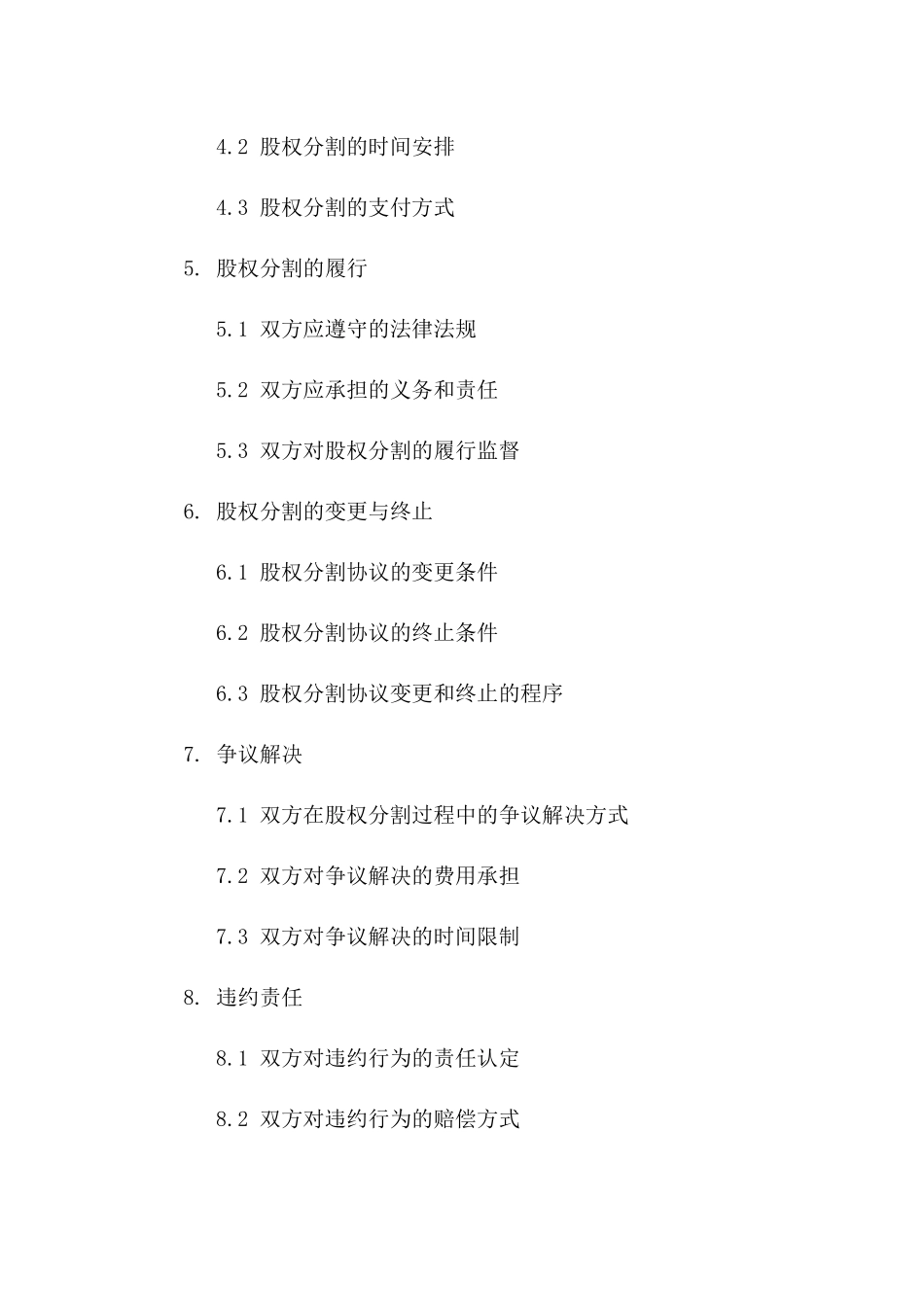 4.2 股权分割的时间安排

4.3 股权分割的支付方式

5. 股权分割的履行

5.1 双方应遵守的法律法规

5.2 双方应承担的义务和责任

5.3 双方对股权分割的履行监督

6. 股权分割的变更与终止

6.1 股权分割协议的变更条件

6.2 股权分割协议的终止条件

6.3 股权分割协议变更和终止的程序

7. 争议解决

7.1 双方在股权分割过程中的争议解决方式

7.2 双方对争议解决的费用承担

7.3 双方对争议解决的时间限制

8. 违约责任

8.1 双方对违约行为的责任认定

8.2 双方对违约行为的赔偿方式